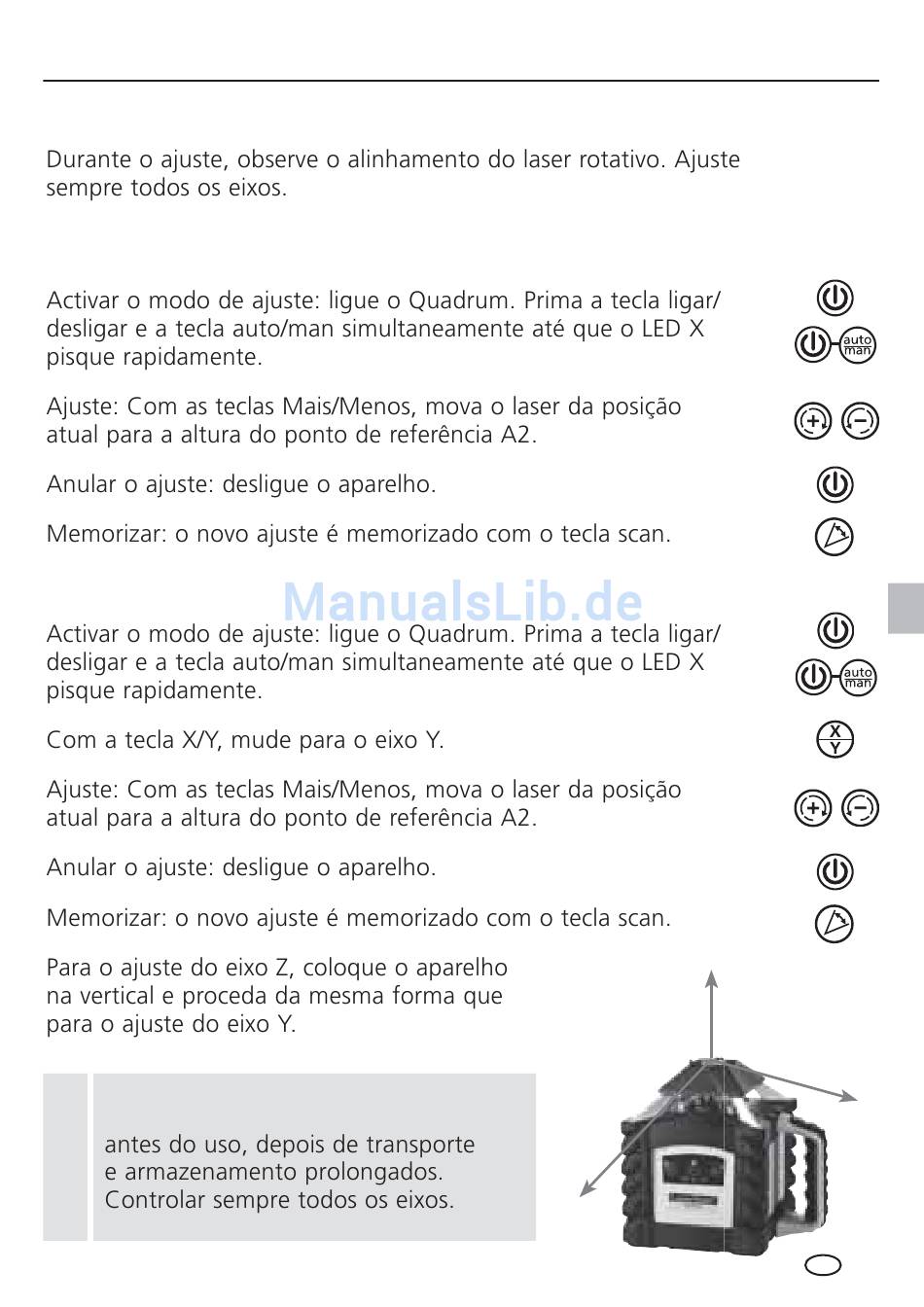 Durante o ajuste, observe o alinhamento do laser rotativo. Ajuste sempre todos os eixos.

Activar o modo de ajuste: ligue o Quadrum. Prima a tecla ligar/desligar e a tecla auto/man simultaneamente até que o LED X pisque rapidamente.

auto man

Ajuste: Com as teclas Mais/Menos, mova o laser da posição atual para a altura do ponto de referência A2.

Anular o ajuste: desligue o aparelho.

Memorizar: o novo ajuste é memorizado com o tecla scan.

ManualsLib.de

Activar o modo de ajuste: ligue o Quadrum. Prima a tecla ligar/desligar e a tecla auto/man simultaneamente até que o LED X pisque rapidamente.

auto man

Com a tecla X/Y, mude para o eixo Y.

X Y

Ajuste: Com as teclas Mais/Menos, mova o laser da posição atual para a altura do ponto de referência A2.

Anular o ajuste: desligue o aparelho.

Memorizar: o novo ajuste é memorizado com o tecla scan.

Para o ajuste do eixo Z, coloque o aparelho na vertical e proceda da mesma forma que para o ajuste do eixo Y.

antes do uso, depois de transporte e armazenamento prolongados. Controlar sempre todos os eixos.